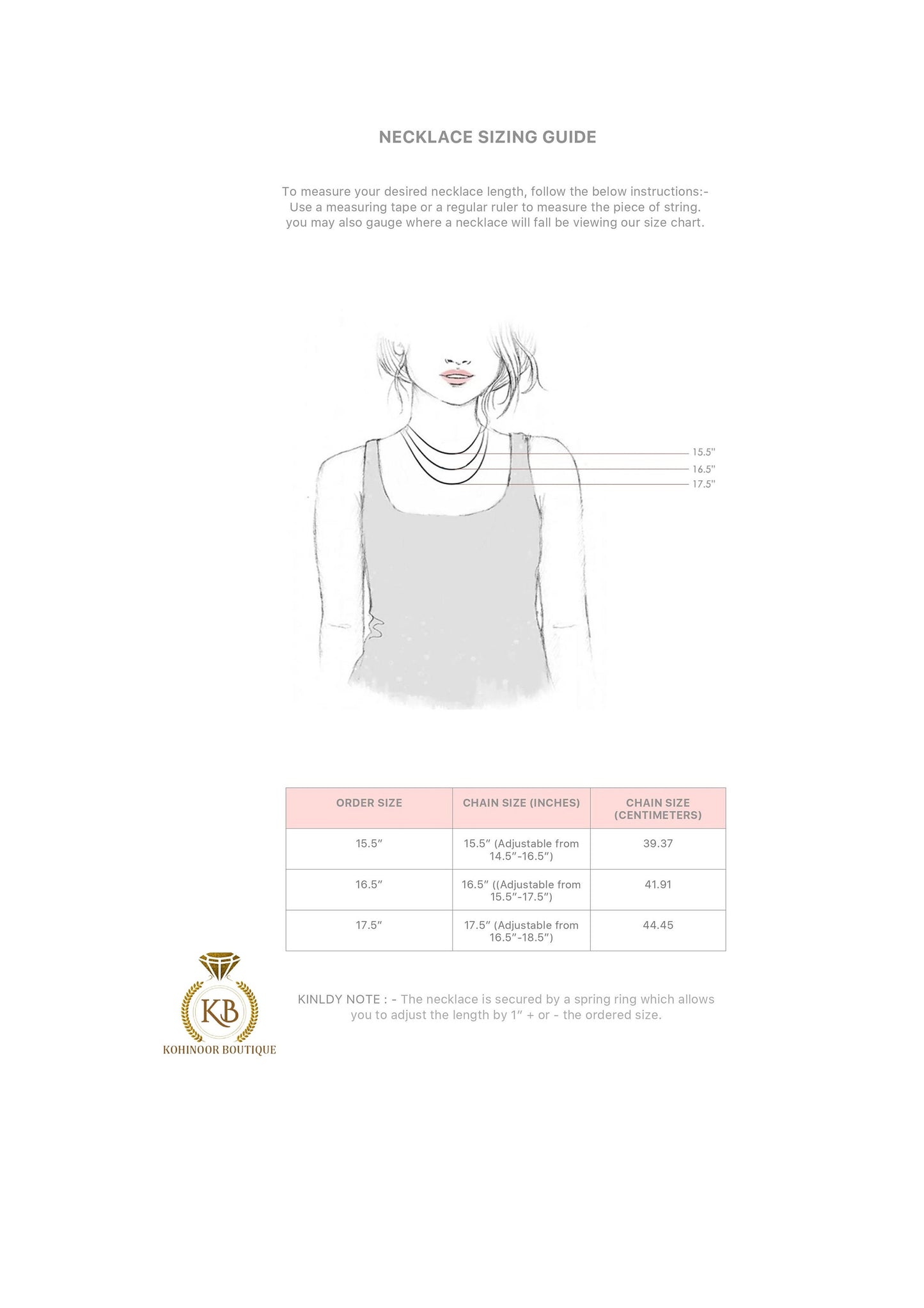 NECKLACE SIZING GUIDE

To measure your desired necklace length, follow the below instructions:-
Use a measuring tape or a regular ruler to measure the piece of string.
you may also gauge where a necklace will fall be viewing our size chart.

15.5"
16.5"
17.5"

| ORDER SIZE | CHAIN SIZE (INCHES) | CHAIN SIZE (CENTIMETERS) |
|---|---|---|
| 15.5″ | 15.5″ (Adjustable from 14.5″-16.5″) | 39.37 |
| 16.5″ | 16.5″ ((Adjustable from 15.5″-17.5″) | 41.91 |
| 17.5″ | 17.5″ (Adjustable from 16.5″-18.5″) | 44.45 |

KB
KOHINOOR BOUTIQUE

KINLDY NOTE : - The necklace is secured by a spring ring which allows you to adjust the length by 1″ + or - the ordered size.